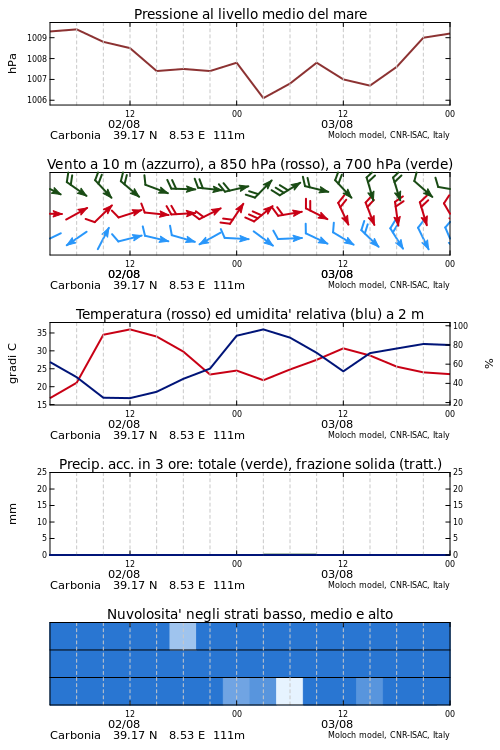 Pressione al livello medio del mare

hPa
1009
1008
1007
1006

12
02/08
00
12
03/08
00
Carbonia 39.17 N 8.53 E 111m
Moloch model, CNR-ISAC, Italy

Vento a 10 m (azzurro), a 850 hPa (rosso), a 700 hPa (verde)

12
02/08
00
12
03/08
00
Carbonia 39.17 N 8.53 E 111m
Moloch model, CNR-ISAC, Italy

Temperatura (rosso) ed umidita' relativa (blu) a 2 m

gradi C
35
30
25
20
15

%
100
80
60
40
20

12
02/08
00
12
03/08
00
Carbonia 39.17 N 8.53 E 111m
Moloch model, CNR-ISAC, Italy

Precip. acc. in 3 ore: totale (verde), frazione solida (tratt.)

mm
25
20
15
10
5
0

25
20
15
10
5
0

12
02/08
00
12
03/08
00
Carbonia 39.17 N 8.53 E 111m
Moloch model, CNR-ISAC, Italy

Nuvolosita' negli strati basso, medio e alto

12
02/08
00
12
03/08
00
Carbonia 39.17 N 8.53 E 111m
Moloch model, CNR-ISAC, Italy